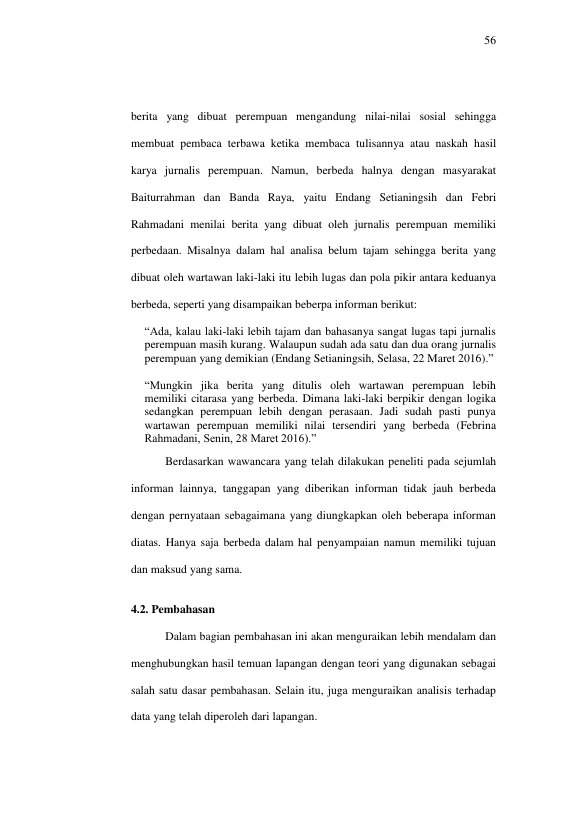 56

berita yang dibuat perempuan mengandung nilai-nilai sosial sehingga membuat pembaca terbawa ketika membaca tulisannya atau naskah hasil karya jurnalis perempuan. Namun, berbeda halnya dengan masyarakat Baiturrahman dan Banda Raya, yaitu Endang Setianingsih dan Febri Rahmadani menilai berita yang dibuat oleh jurnalis perempuan memiliki perbedaan. Misalnya dalam hal analisa belum tajam sehingga berita yang dibuat oleh wartawan laki-laki itu lebih lugas dan pola pikir antara keduanya berbeda, seperti yang disampaikan beberpa informan berikut:

"Ada, kalau laki-laki lebih tajam dan bahasanya sangat lugas tapi jurnalis perempuan masih kurang. Walaupun sudah ada satu dan dua orang jurnalis perempuan yang demikian (Endang Setianingsih, Selasa, 22 Maret 2016)."

"Mungkin jika berita yang ditulis oleh wartawan perempuan lebih memiliki citarasa yang berbeda. Dimana laki-laki berpikir dengan logika sedangkan perempuan lebih dengan perasaan. Jadi sudah pasti punya wartawan perempuan memiliki nilai tersendiri yang berbeda (Febrina Rahmadani, Senin, 28 Maret 2016)."

Berdasarkan wawancara yang telah dilakukan peneliti pada sejumlah informan lainnya, tanggapan yang diberikan informan tidak jauh berbeda dengan pernyataan sebagaimana yang diungkapkan oleh beberapa informan diatas. Hanya saja berbeda dalam hal penyampaian namun memiliki tujuan dan maksud yang sama.

4.2. Pembahasan

Dalam bagian pembahasan ini akan menguraikan lebih mendalam dan menghubungkan hasil temuan lapangan dengan teori yang digunakan sebagai salah satu dasar pembahasan. Selain itu, juga menguraikan analisis terhadap data yang telah diperoleh dari lapangan.